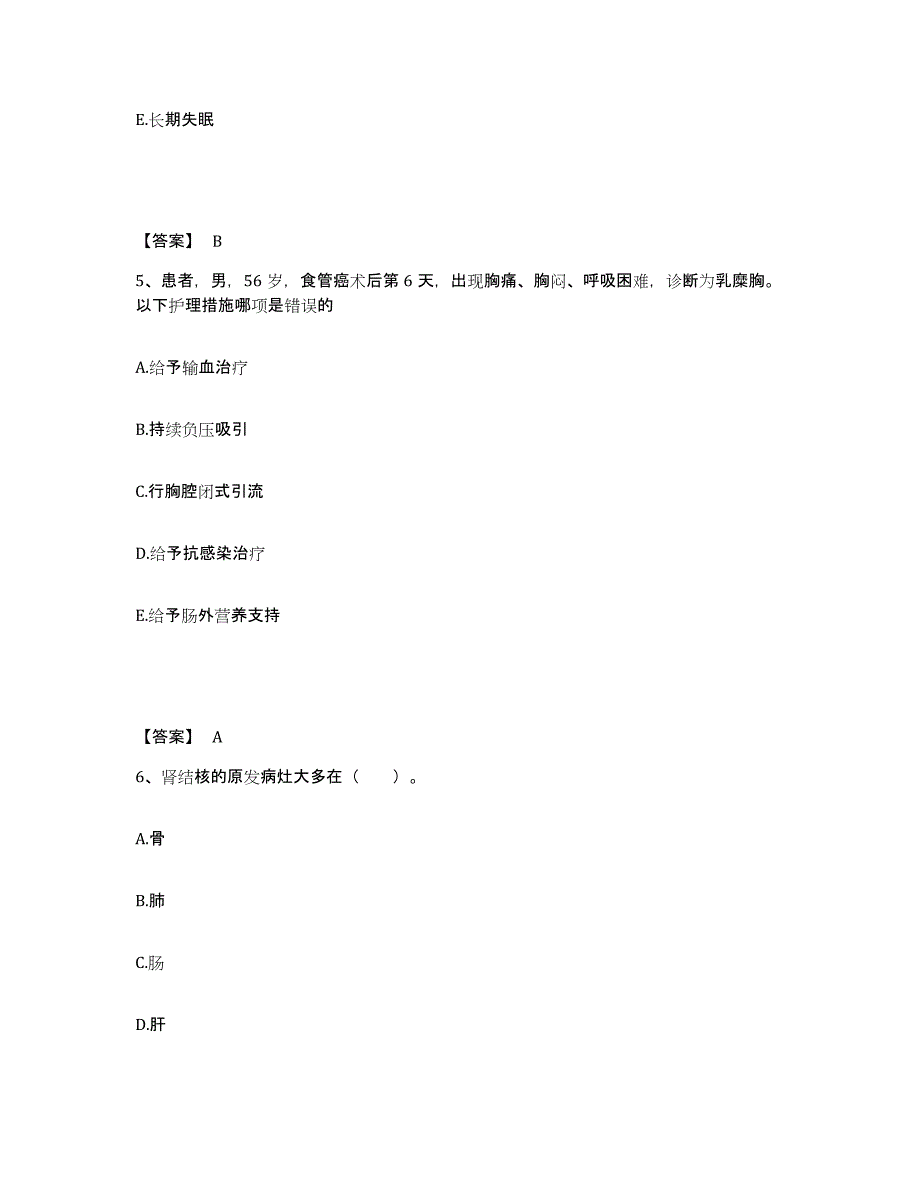 E.长期失眠

【答案】 B

5、患者，男，56 岁，食管癌术后第 6 天，出现胸痛、胸闷、呼吸困难，诊断为乳糜胸。以下护理措施哪项是错误的

A.给予输血治疗

B.持续负压吸引

C.行胸腔闭式引流

D.给予抗感染治疗

E.给予肠外营养支持

【答案】 A

6、肾结核的原发病灶大多在（　　）。

A.骨

B.肺

C.肠

D.肝